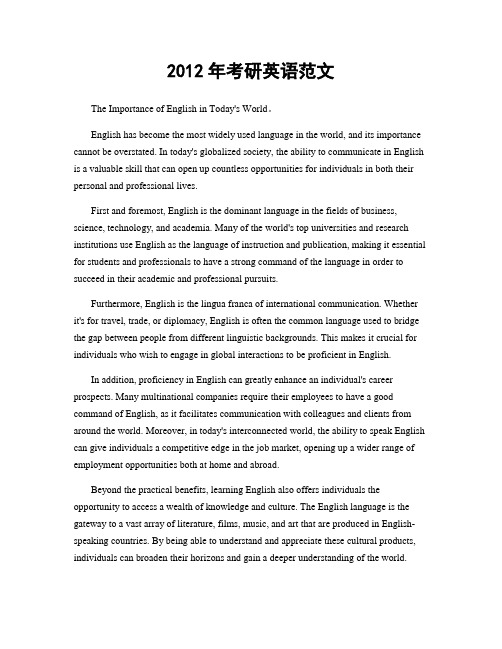 2012 年考研英语范文

The Importance of English in Today's World。

English has become the most widely used language in the world, and its importance cannot be overstated. In today's globalized society, the ability to communicate in English is a valuable skill that can open up countless opportunities for individuals in both their personal and professional lives.

First and foremost, English is the dominant language in the fields of business, science, technology, and academia. Many of the world's top universities and research institutions use English as the language of instruction and publication, making it essential for students and professionals to have a strong command of the language in order to succeed in their academic and professional pursuits.

Furthermore, English is the lingua franca of international communication. Whether it's for travel, trade, or diplomacy, English is often the common language used to bridge the gap between people from different linguistic backgrounds. This makes it crucial for individuals who wish to engage in global interactions to be proficient in English.

In addition, proficiency in English can greatly enhance an individual's career prospects. Many multinational companies require their employees to have a good command of English, as it facilitates communication with colleagues and clients from around the world. Moreover, in today's interconnected world, the ability to speak English can give individuals a competitive edge in the job market, opening up a wider range of employment opportunities both at home and abroad.

Beyond the practical benefits, learning English also offers individuals the opportunity to access a wealth of knowledge and culture. The English language is the gateway to a vast array of literature, films, music, and art that are produced in English-speaking countries. By being able to understand and appreciate these cultural products, individuals can broaden their horizons and gain a deeper understanding of the world.